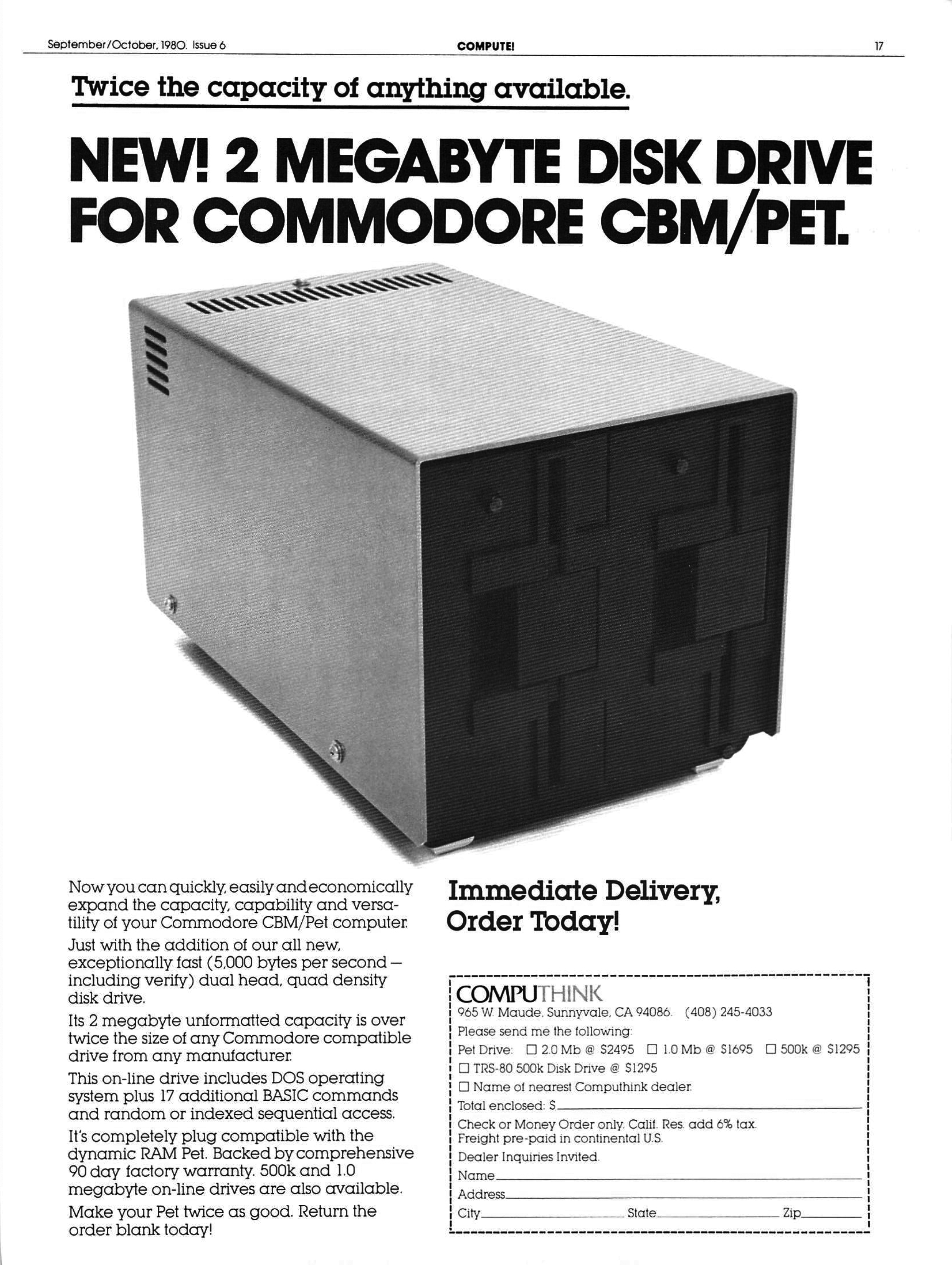 September/October, 1980. Issue 6 COMPUTE! 17

Twice the capacity of anything available.

NEW! 2 MEGABYTE DISK DRIVE FOR COMMODORE CBM/PET.

Now you can quickly, easily and economically expand the capacity, capability and versatility of your Commodore CBM/Pet computer.

Just with the addition of our all new, exceptionally fast (5,000 bytes per second — including verify) dual head, quad density disk drive.

Its 2 megabyte unformatted capacity is over twice the size of any Commodore compatible drive from any manufacturer.

This on-line drive includes DOS operating system plus 17 additional BASIC commands and random or indexed sequential access.

It's completely plug compatible with the dynamic RAM Pet. Backed by comprehensive 90 day factory warranty. 500k and 1.0 megabyte on-line drives are also available.

Make your Pet twice as good. Return the order blank today!

Immediate Delivery, Order Today!

COMPUTHINK
965 W. Maude, Sunnyvale, CA 94086. (408) 245-4033
Please send me the following:
Pet Drive: ☐ 2.0 Mb @ $2495 ☐ 1.0 Mb @ $1695 ☐ 500k @ $1295
☐ TRS-80 500k Disk Drive @ $1295
☐ Name of nearest Computhink dealer.
Total enclosed: $____
Check or Money Order only. Calif. Res. add 6% tax.
Freight pre-paid in continental U.S.
Dealer Inquiries Invited.
Name____
Address____
City____ State____ Zip____